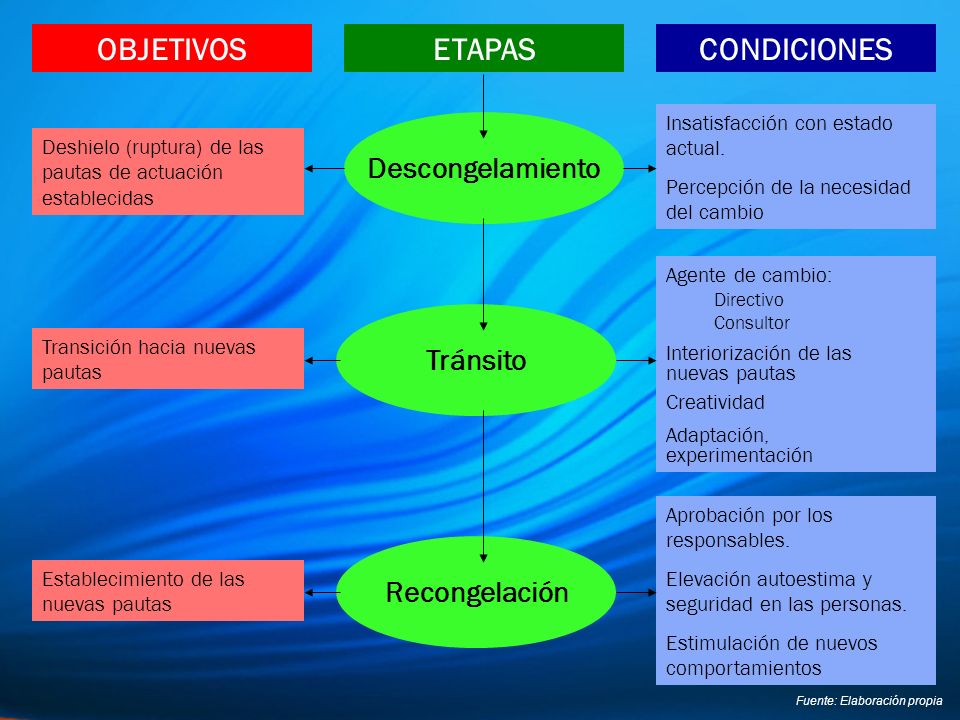 OBJETIVOS

ETAPAS

CONDICIONES

Deshielo (ruptura) de las pautas de actuación establecidas

Descongelamiento

Insatisfacción con estado actual.

Percepción de la necesidad del cambio

Transición hacia nuevas pautas

Tránsito

Agente de cambio:
Directivo
Consultor

Interiorización de las nuevas pautas

Creatividad

Adaptación, experimentación

Establecimiento de las nuevas pautas

Recongelación

Aprobación por los responsables.

Elevación autoestima y seguridad en las personas.

Estimulación de nuevos comportamientos

Fuente: Elaboración propia